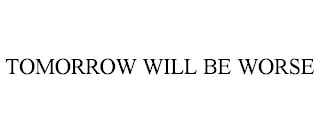 TOMORROW WILL BE WORSE